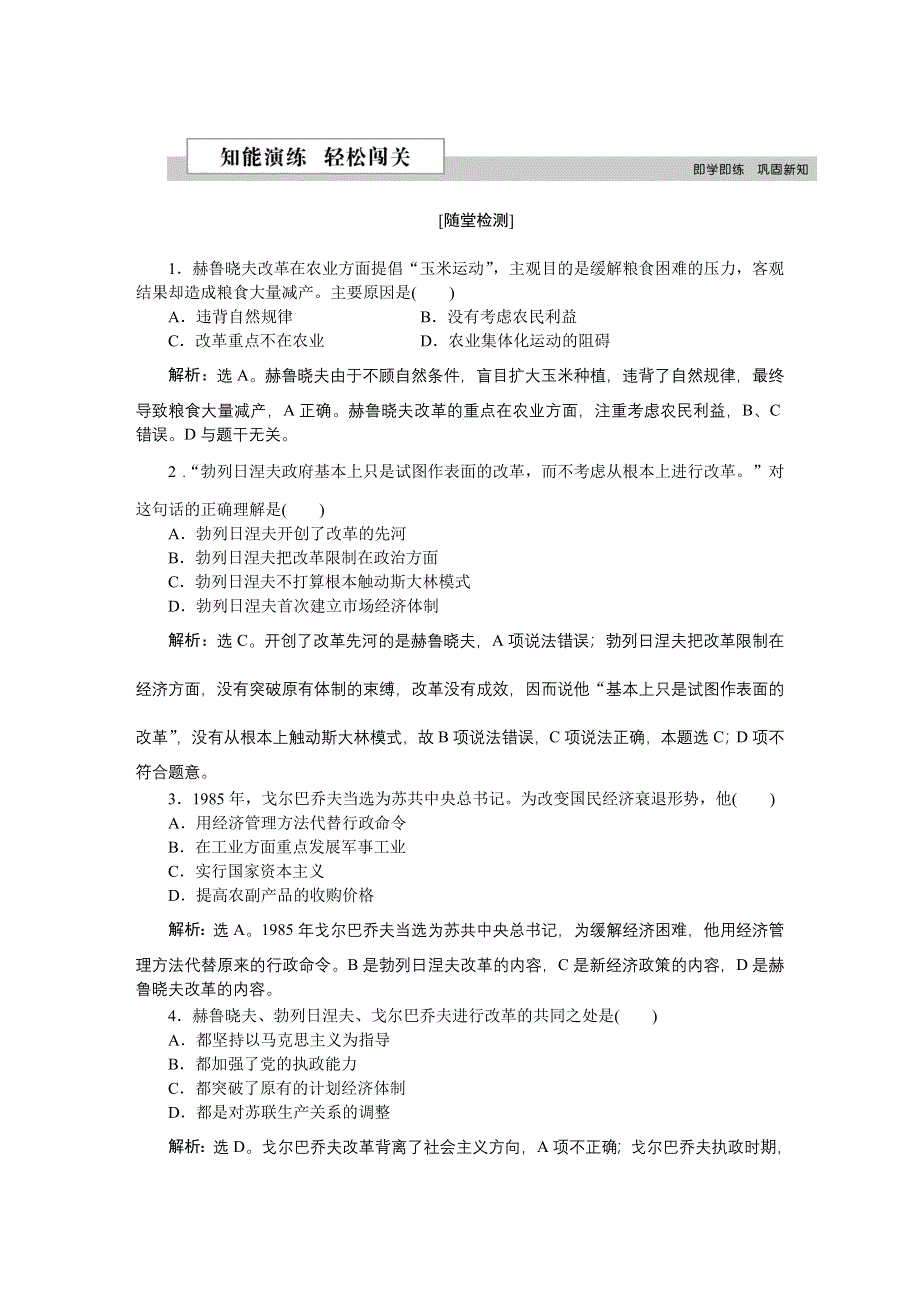 知能演练　轻松闯关

即学即练　巩固新知

[随堂检测]

1．赫鲁晓夫改革在农业方面提倡“玉米运动”，主观目的是缓解粮食困难的压力，客观结果却造成粮食大量减产。主要原因是(　　)

A．违背自然规律　　B．没有考虑农民利益

C．改革重点不在农业　　D．农业集体化运动的阻碍

解析：选 A。赫鲁晓夫由于不顾自然条件，盲目扩大玉米种植，违背了自然规律，最终导致粮食大量减产，A 正确。赫鲁晓夫改革的重点在农业方面，注重考虑农民利益，B、C 错误。D 与题干无关。

2．“勃列日涅夫政府基本上只是试图作表面的改革，而不考虑从根本上进行改革。”对这句话的正确理解是(　　)

A．勃列日涅夫开创了改革的先河

B．勃列日涅夫把改革限制在政治方面

C．勃列日涅夫不打算根本触动斯大林模式

D．勃列日涅夫首次建立市场经济体制

解析：选 C。开创了改革先河的是赫鲁晓夫，A 项说法错误；勃列日涅夫把改革限制在经济方面，没有突破原有体制的束缚，改革没有成效，因而说他“基本上只是试图作表面的改革”，没有从根本上触动斯大林模式，故 B 项说法错误，C 项说法正确，本题选 C；D 项不符合题意。

3．1985 年，戈尔巴乔夫当选为苏共中央总书记。为改变国民经济衰退形势，他(　　)

A．用经济管理方法代替行政命令

B．在工业方面重点发展军事工业

C．实行国家资本主义

D．提高农副产品的收购价格

解析：选 A。1985 年戈尔巴乔夫当选为苏共中央总书记，为缓解经济困难，他用经济管理方法代替原来的行政命令。B 是勃列日涅夫改革的内容，C 是新经济政策的内容，D 是赫鲁晓夫改革的内容。

4．赫鲁晓夫、勃列日涅夫、戈尔巴乔夫进行改革的共同之处是(　　)

A．都坚持以马克思主义为指导

B．都加强了党的执政能力

C．都突破了原有的计划经济体制

D．都是对苏联生产关系的调整

解析：选 D。戈尔巴乔夫改革背离了社会主义方向，A 项不正确；戈尔巴乔夫执政时期，